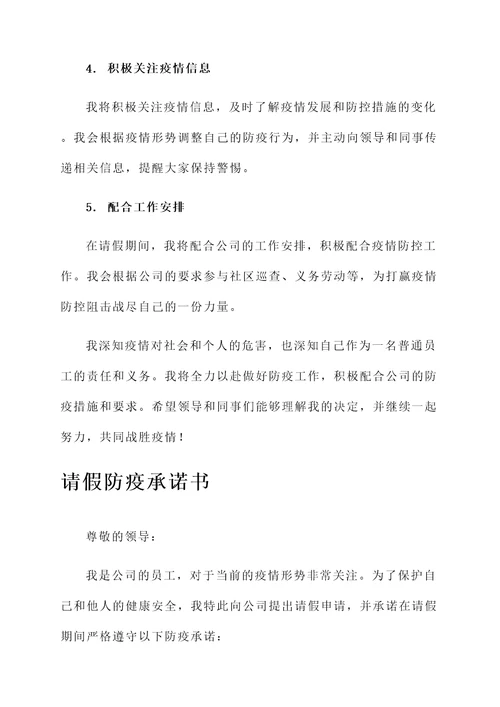 4. 积极关注疫情信息

我将积极关注疫情信息，及时了解疫情发展和防控措施的变化。我会根据疫情形势调整自己的防疫行为，并主动向领导和同事传递相关信息，提醒大家保持警惕。

5. 配合工作安排

在请假期间，我将配合公司的工作安排，积极配合疫情防控工作。我会根据公司的要求参与社区巡查、义务劳动等，为打赢疫情防控阻击战尽自己的一份力量。

我深知疫情对社会和个人的危害，也深知自己作为一名普通员工的责任和义务。我将全力以赴做好防疫工作，积极配合公司的防疫措施和要求。希望领导和同事们能够理解我的决定，并继续一起努力，共同战胜疫情！

请假防疫承诺书

尊敬的领导：

我是公司的员工，对于当前的疫情形势非常关注。为了保护自己和他人的健康安全，我特此向公司提出请假申请，并承诺在请假期间严格遵守以下防疫承诺：